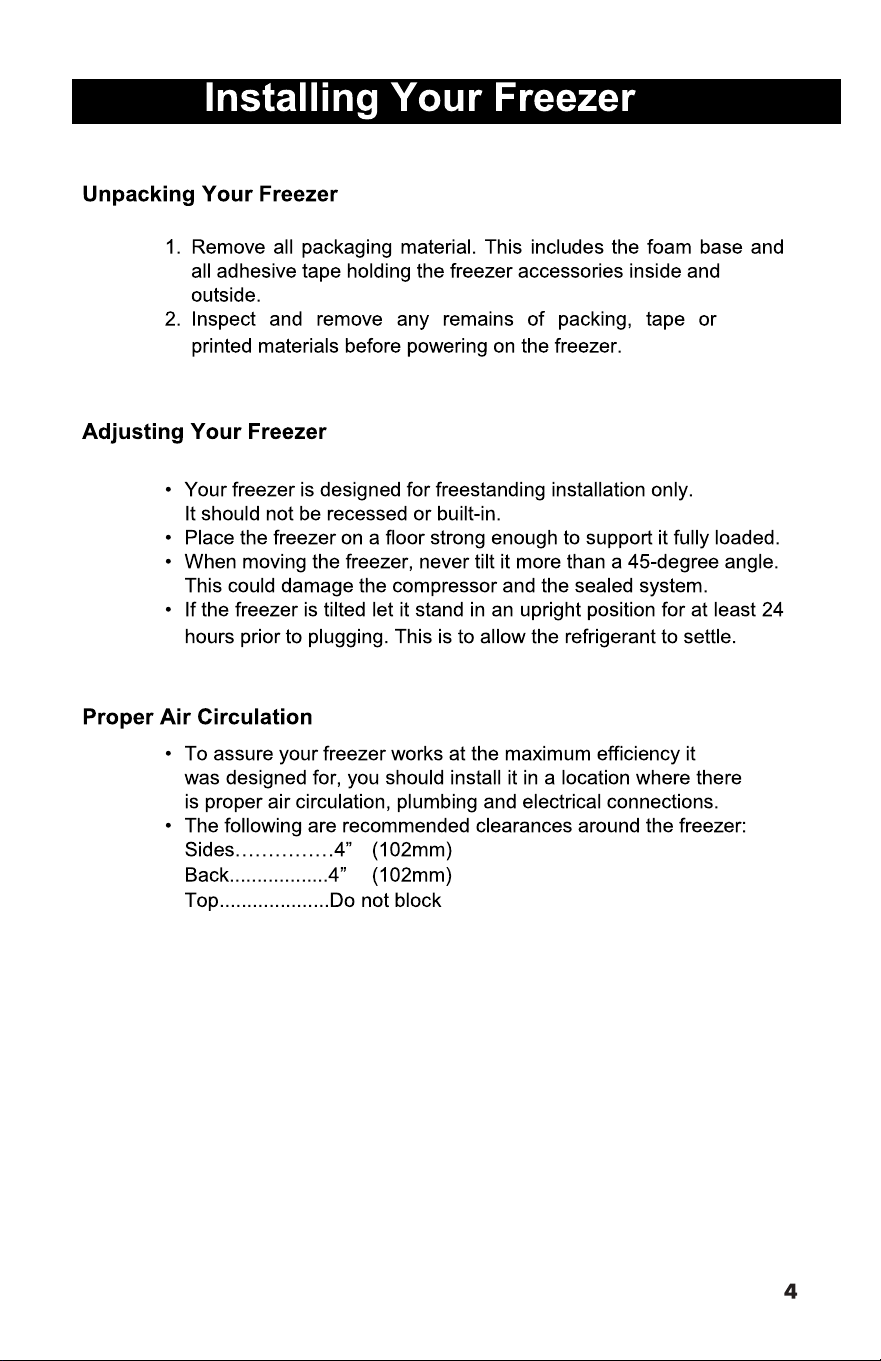 Installing Your Freezer

Unpacking Your Freezer

1. Remove all packaging material. This includes the foam base and all adhesive tape holding the freezer accessories inside and outside.
2. Inspect and remove any remains of packing, tape or printed materials before powering on the freezer.

Adjusting Your Freezer

• Your freezer is designed for freestanding installation only. It should not be recessed or built-in.
• Place the freezer on a floor strong enough to support it fully loaded.
• When moving the freezer, never tilt it more than a 45-degree angle. This could damage the compressor and the sealed system.
• If the freezer is tilted let it stand in an upright position for at least 24 hours prior to plugging. This is to allow the refrigerant to settle.

Proper Air Circulation

• To assure your freezer works at the maximum efficiency it was designed for, you should install it in a location where there is proper air circulation, plumbing and electrical connections.
• The following are recommended clearances around the freezer:
Sides 4" (102mm)
Back 4" (102mm)
Top Do not block

4